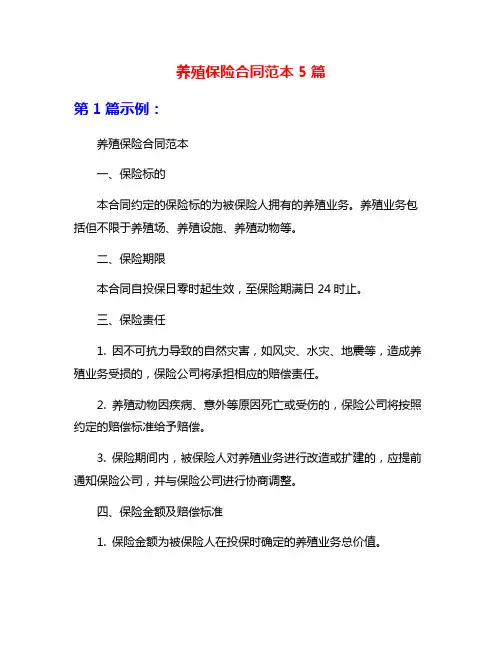 养殖保险合同范本 5 篇

第 1 篇示例：

养殖保险合同范本

一、保险标的

本合同约定的保险标的为被保险人拥有的养殖业务。养殖业务包括但不限于养殖场、养殖设施、养殖动物等。

二、保险期限

本合同自投保日零时起生效，至保险期满日 24 时止。

三、保险责任

1. 因不可抗力导致的自然灾害，如风灾、水灾、地震等，造成养殖业务受损的，保险公司将承担相应的赔偿责任。

2. 养殖动物因疾病、意外等原因死亡或受伤的，保险公司将按照约定的赔偿标准给予赔偿。

3. 保险期间内，被保险人对养殖业务进行改造或扩建的，应提前通知保险公司，并与保险公司进行协商调整。

四、保险金额及赔偿标准

1. 保险金额为被保险人在投保时确定的养殖业务总价值。